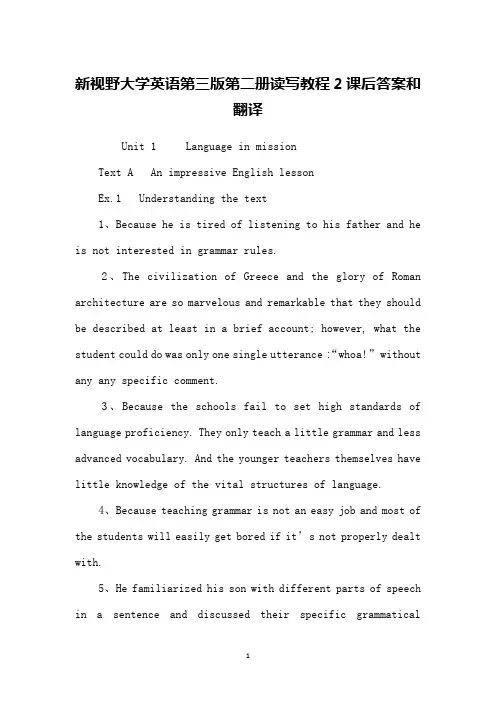 新视野大学英语第三版第二册读写教程 2 课后答案和翻译

Unit 1 Language in mission

Text A An impressive English lesson

Ex.1 Understanding the text

1、Because he is tired of listening to his father and he is not interested in grammar rules.

2、The civilization of Greece and the glory of Roman architecture are so marvelous and remarkable that they should be described at least in a brief account; however, what the student could do was only one single utterance :“whoa!” without any any specific comment.

3、Because the schools fail to set high standards of language proficiency. They only teach a little grammar and less advanced vocabulary. And the younger teachers themselves have little knowledge of the vital structures of language.

4、Because teaching grammar is not an easy job and most of the students will easily get bored if it’s not properly dealt with.

5、He familiarized his son with different parts of speech in a sentence and discussed their specific grammatical

1